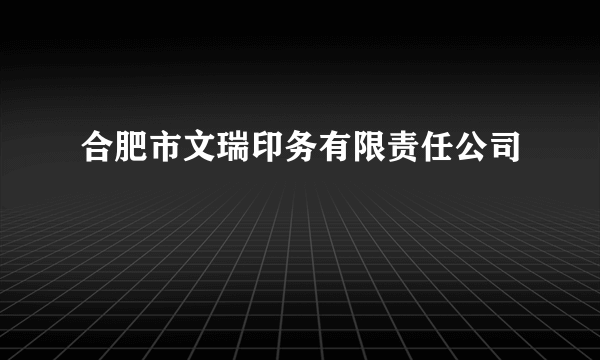 合肥市文瑞印务有限责任公司